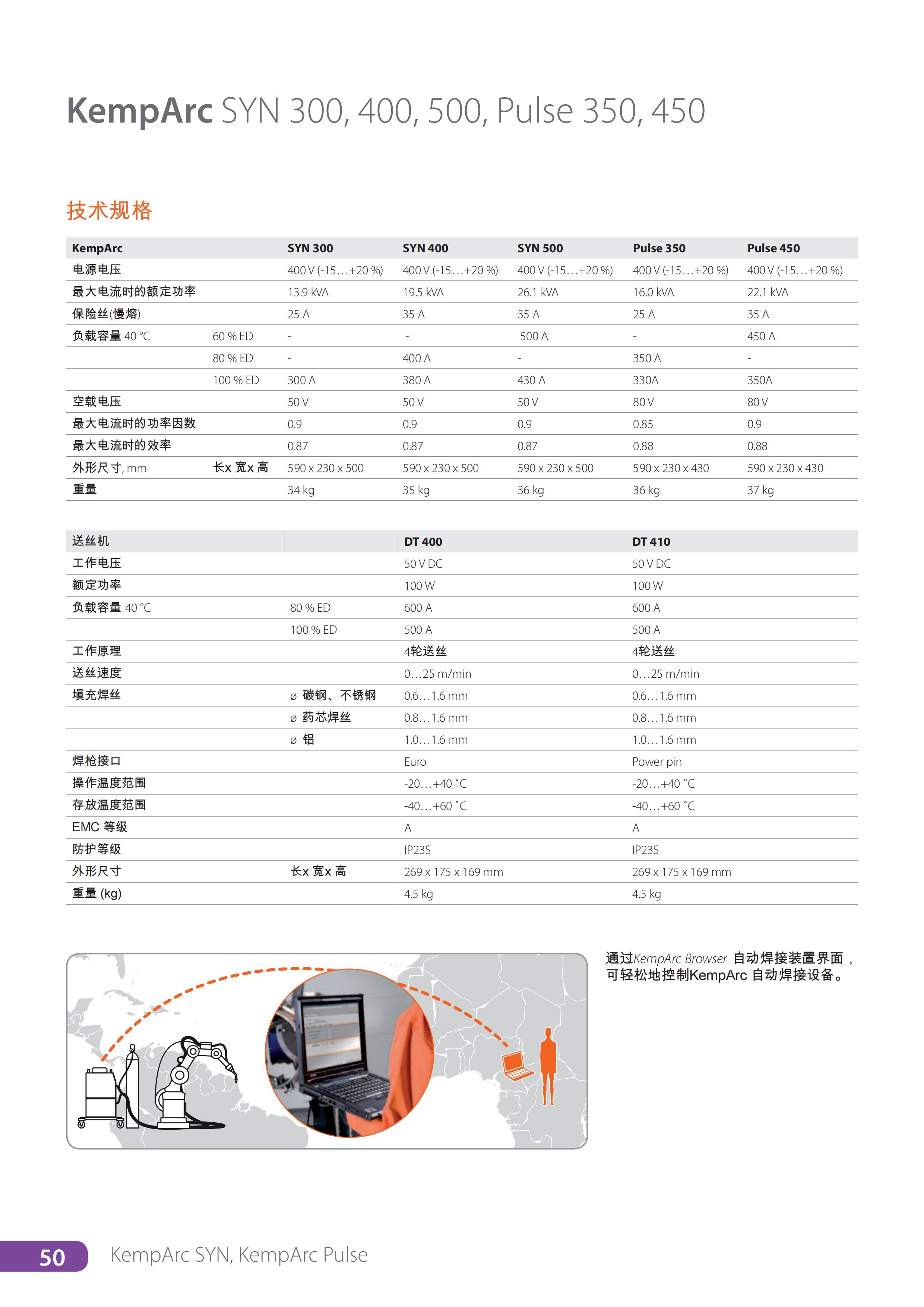 KempArc SYN 300, 400, 500, Pulse 350, 450

技术规格

| KempArc | | SYN 300 | SYN 400 | SYN 500 | Pulse 350 | Pulse 450 |
|---|---|---|---|---|---|---|
| 电源电压 | | 400 V (-15…+20 %) | 400 V (-15…+20 %) | 400 V (-15…+20 %) | 400 V (-15…+20 %) | 400 V (-15…+20 %) |
| 最大电流时的额定功率 | | 13.9 kVA | 19.5 kVA | 26.1 kVA | 16.0 kVA | 22.1 kVA |
| 保险丝(慢熔) | | 25 A | 35 A | 35 A | 25 A | 35 A |
| 负载容量 40 °C | 60 % ED | - | - | 500 A | - | 450 A |
| | 80 % ED | - | 400 A | - | 350 A | - |
| | 100 % ED | 300 A | 380 A | 430 A | 330A | 350A |
| 空载电压 | | 50 V | 50 V | 50 V | 80 V | 80 V |
| 最大电流时的功率因数 | | 0.9 | 0.9 | 0.9 | 0.85 | 0.9 |
| 最大电流时的效率 | | 0.87 | 0.87 | 0.87 | 0.88 | 0.88 |
| 外形尺寸, mm | 长x 宽x 高 | 590 x 230 x 500 | 590 x 230 x 500 | 590 x 230 x 500 | 590 x 230 x 430 | 590 x 230 x 430 |
| 重量 | | 34 kg | 35 kg | 36 kg | 36 kg | 37 kg |

| 送丝机 | | DT 400 | DT 410 |
|---|---|---|---|
| 工作电压 | | 50 V DC | 50 V DC |
| 额定功率 | | 100 W | 100 W |
| 负载容量 40 °C | 80 % ED | 600 A | 600 A |
| | 100 % ED | 500 A | 500 A |
| 工作原理 | | 4轮送丝 | 4轮送丝 |
| 送丝速度 | | 0…25 m/min | 0…25 m/min |
| 填充焊丝 | ø 碳钢、不锈钢 | 0.6…1.6 mm | 0.6…1.6 mm |
| | ø 药芯焊丝 | 0.8…1.6 mm | 0.8…1.6 mm |
| | ø 铝 | 1.0…1.6 mm | 1.0…1.6 mm |
| 焊枪接口 | | Euro | Power pin |
| 操作温度范围 | | -20…+40 °C | -20…+40 °C |
| 存放温度范围 | | -40…+60 °C | -40…+60 °C |
| EMC 等级 | | A | A |
| 防护等级 | | IP23S | IP23S |
| 外形尺寸 | 长x 宽x 高 | 269 x 175 x 169 mm | 269 x 175 x 169 mm |
| 重量 (kg) | | 4.5 kg | 4.5 kg |

通过KempArc Browser 自动焊接装置界面，可轻松地控制KempArc 自动焊接设备。

50 KempArc SYN, KempArc Pulse